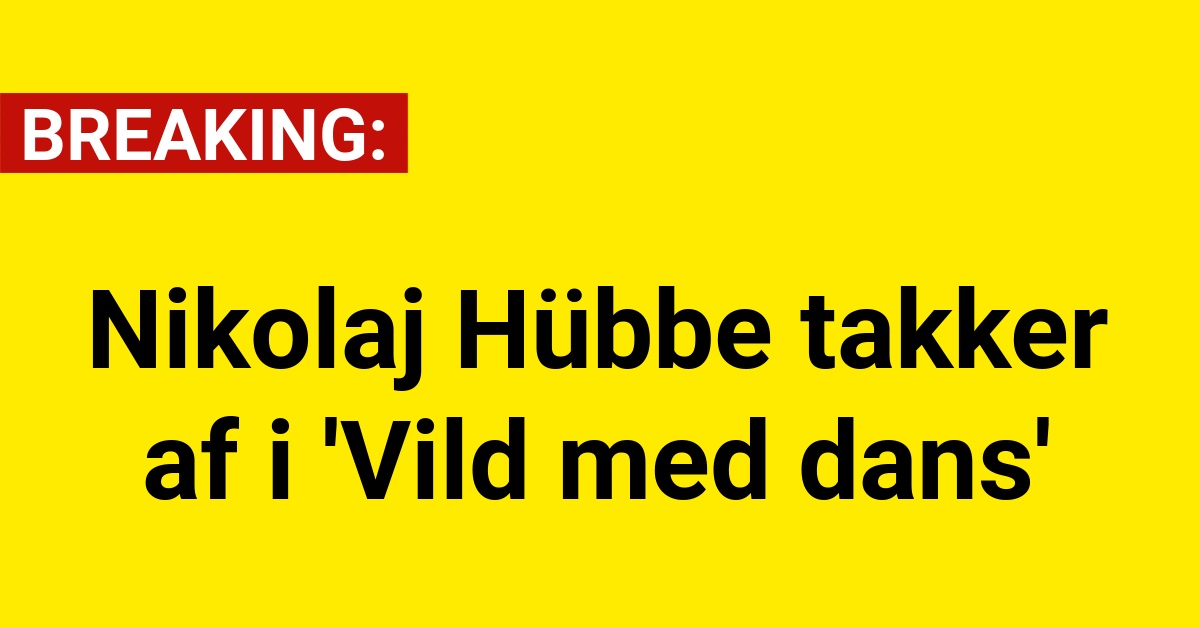 BREAKING:

Nikolaj Hübbe takker af i 'Vild med dans'